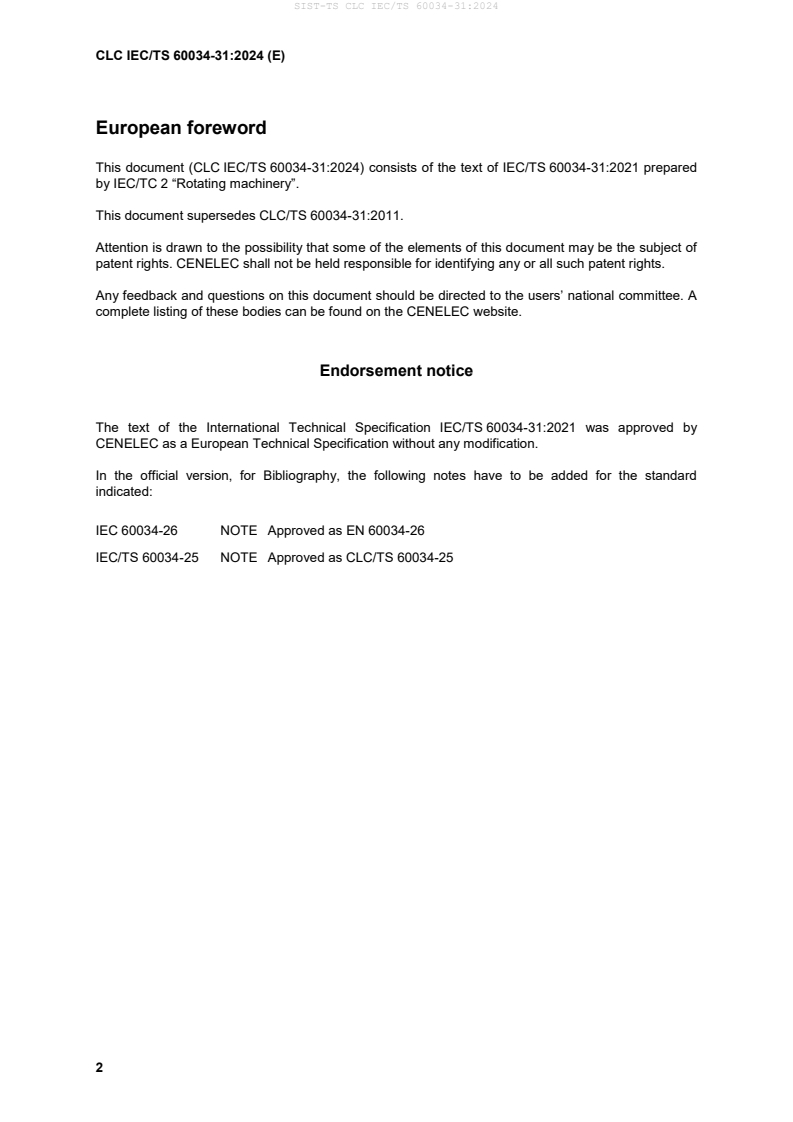 SIST-TS CLC IEC/TS 60034-31:2024

CLC IEC/TS 60034-31:2024 (E)

European foreword

This document (CLC IEC/TS 60034-31:2024) consists of the text of IEC/TS 60034-31:2021 prepared by IEC/TC 2 “Rotating machinery”.

This document supersedes CLC/TS 60034-31:2011.

Attention is drawn to the possibility that some of the elements of this document may be the subject of patent rights. CENELEC shall not be held responsible for identifying any or all such patent rights.

Any feedback and questions on this document should be directed to the users’ national committee. A complete listing of these bodies can be found on the CENELEC website.

Endorsement notice

The text of the International Technical Specification IEC/TS 60034-31:2021 was approved by CENELEC as a European Technical Specification without any modification.

In the official version, for Bibliography, the following notes have to be added for the standard indicated:

IEC 60034-26 NOTE Approved as EN 60034-26

IEC/TS 60034-25 NOTE Approved as CLC/TS 60034-25

2